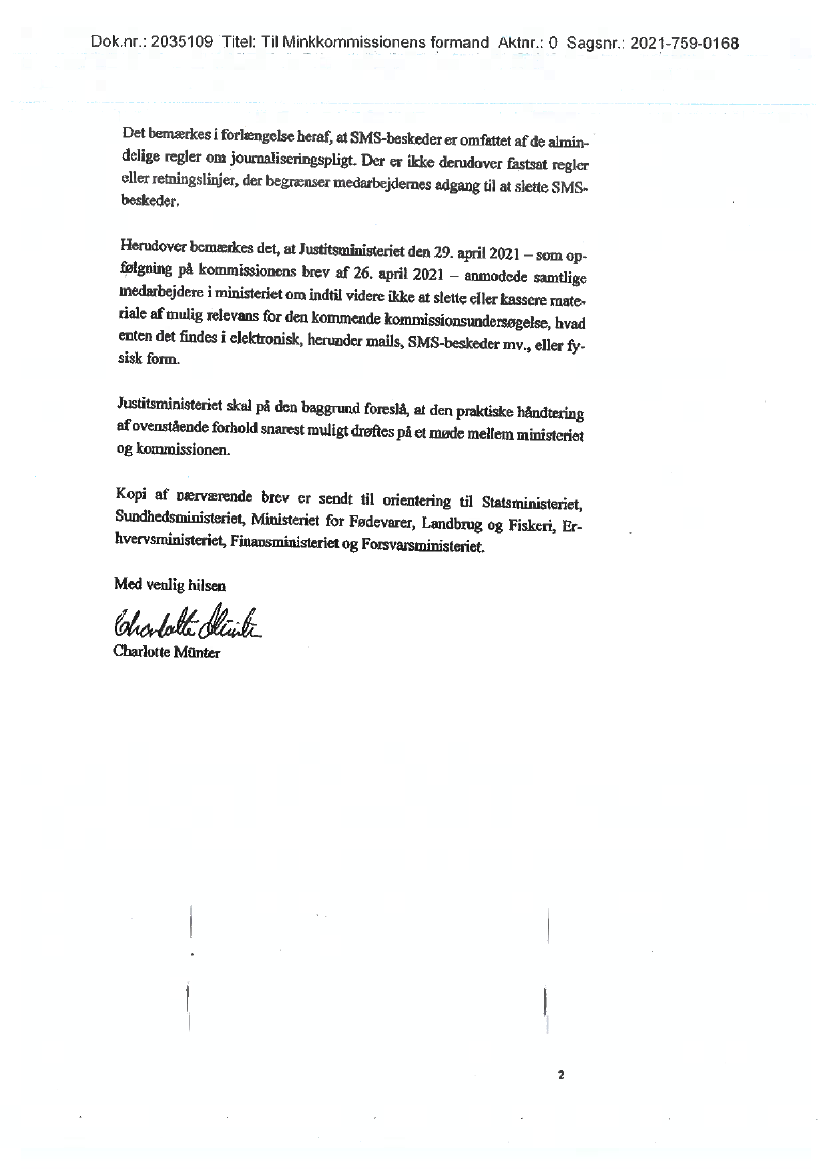 Dok.nr.: 2035109 Titel: Til Minkkommissionens formand Aktnr.: 0 Sagsnr.: 2021-759-0168

Det bemærkes i forlængelse heraf, at SMS-beskeder er omfattet af de almindelige regler om journaliseringspligt. Der er ikke derudover fastsat regler eller retningslinjer, der begrænser medarbejdernes adgang til at slette SMS-beskeder.

Herudover bemærkes det, at Justitsministeriet den 29. april 2021 – som opfølgning på kommissionens brev af 26. april 2021 – anmodede samtlige medarbejdere i ministeriet om indtil videre ikke at slette eller kassere materiale af mulig relevans for den kommende kommissionsundersøgelse, hvad enten det findes i elektronisk, herunder mails, SMS-beskeder mv., eller fysisk form.

Justitsministeriet skal på den baggrund foreslå, at den praktiske håndtering af ovenstående forhold snarest muligt drøftes på et møde mellem ministeriet og kommissionen.

Kopi af nærværende brev er sendt til orientering til Statsministeriet, Sundhedsministeriet, Ministeriet for Fødevarer, Landbrug og Fiskeri, Erhvervsministeriet, Finansministeriet og Forsvarsministeriet.

Med venlig hilsen

Charlotte Münter
Charlotte Münter

2